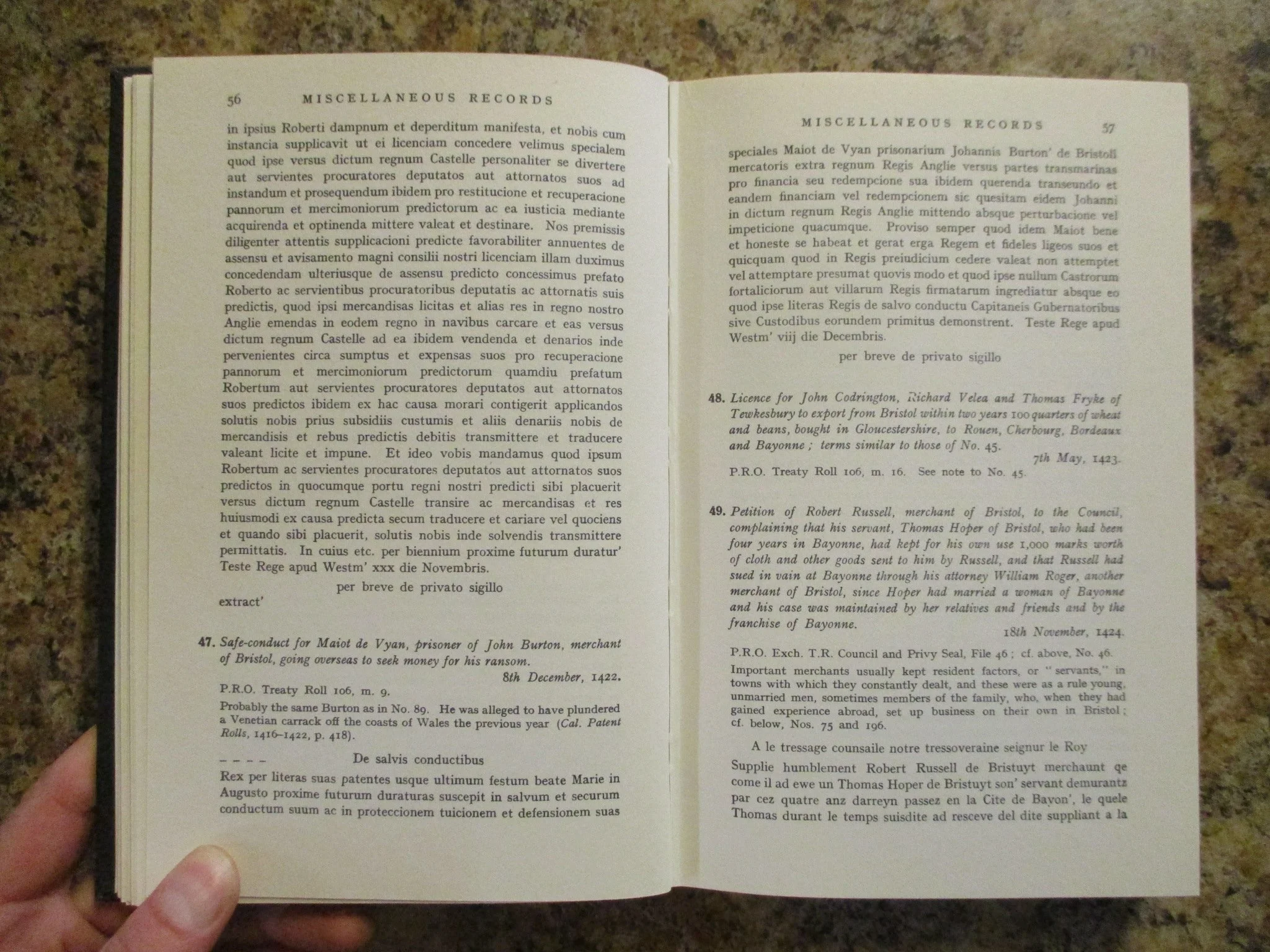 56 MISCELLANEOUS RECORDS

in ipsius Roberti dampnum et deperditum manifesta, et nobis cum instancia supplicavit ut ei licenciam concedere velimus specialem quod ipse versus dictum regnum Castelle personaliter se divertere aut servientes procuratores deputatos aut attornatos suos ad instandum et prosequendum ibidem pro restitucione et recuperacione pannorum et mercimoniorum predictorum ac ea iusticia mediante acquirenda et optinenda mittere valeat et destinare. Nos premissis diligenter attentis supplicacioni predicte favorabiliter annuentes de assensu et avisamento magni consilii nostri licenciam illam duximus concedendam ulteriusque de assensu predicto concessimus prefato Roberto ac servientibus procuratoribus deputatis ac attornatis suis predictis, quod ipsi mercandisas licitas et alias res in regno nostro Anglie emendas in eodem regno in navibus carcare et eas versus dictum regnum Castelle ad ea ibidem vendenda et denarios inde pervenientes circa sumptus et expensas suos pro recuperacione pannorum et mercimoniorum predictorum quamdiu prefatum Robertum aut servientes procuratores deputatos aut attornatos suos predictos ibidem ex hac causa morari contigerit applicandos solutis nobis prius subsidiis custumis et aliis denariis nobis de mercandisis et rebus predictis debitis transmittere et traducere valeant licite et impune. Et ideo vobis mandamus quod ipsum Robertum ac servientes procuratores deputatos aut attornatos suos predictos in quocumque portu regni nostri predicti sibi placuerit versus dictum regnum Castelle transire ac mercandisas et res huiusmodi ex causa predicta secum traducere et cariare vel quociens et quando sibi placuerit, solutis nobis inde solvendis transmittere permittatis. In cuius etc. per biennium proxime futurum duratur' Teste Rege apud Westm' xxx die Novembris.

per breve de privato sigillo

extract'

47. Safe-conduct for Maiot de Vyan, prisoner of John Burton, merchant of Bristol, going overseas to seek money for his ransom.

8th December, 1422.

P.R.O. Treaty Roll 106, m. 9.

Probably the same Burton as in No. 89. He was alleged to have plundered a Venetian carrack off the coasts of Wales the previous year (Cal. Patent Rolls, 1416–1422, p. 418).

– – – – De salvis conductibus

Rex per literas suas patentes usque ultimum festum beate Marie in Augusto proxime futurum duraturas suscepit in salvum et securum conductum suum ac in proteccionem tuicionem et defensionem suas

MISCELLANEOUS RECORDS 57

speciales Maiot de Vyan prisonarium Johannis Burton' de Bristoll mercatoris extra regnum Regis Anglie versus partes transmarinas pro financia seu redempcione sua ibidem querenda transeundo et eandem financiam vel redempcionem sic quesitam eidem Johanni in dictum regnum Regis Anglie mittendo absque perturbacione vel impeticione quacumque. Proviso semper quod idem Maiot bene et honeste se habeat et gerat erga Regem et fideles ligeos suos et quicquam quod in Regis preiudicium cedere valeat non attemptet vel attemptare presumat quovis modo et quod ipse nullum Castrorum fortaliciorum aut villarum Regis firmatarum ingrediatur absque eo quod ipse literas Regis de salvo conductu Capitaneis Gubernatoribus sive Custodibus eorundem primitus demonstrent. Teste Rege apud Westm' viij die Decembris.

per breve de privato sigillo

48. Licence for John Codrington, Richard Velea and Thomas Fryke of Tewkesbury to export from Bristol within two years 100 quarters of wheat and beans, bought in Gloucestershire, to Rouen, Cherbourg, Bordeaux and Bayonne ; terms similar to those of No. 45.

7th May, 1423.

P.R.O. Treaty Roll 106, m. 16. See note to No. 45.

49. Petition of Robert Russell, merchant of Bristol, to the Council, complaining that his servant, Thomas Hoper of Bristol, who had been four years in Bayonne, had kept for his own use 1,000 marks worth of cloth and other goods sent to him by Russell, and that Russell had sued in vain at Bayonne through his attorney William Roger, another merchant of Bristol, since Hoper had married a woman of Bayonne and his case was maintained by her relatives and friends and by the franchise of Bayonne.

18th November, 1424.

P.R.O. Exch. T.R. Council and Privy Seal, File 46 ; cf. above, No. 46.

Important merchants usually kept resident factors, or "servants," in towns with which they constantly dealt, and these were as a rule young, unmarried men, sometimes members of the family, who, when they had gained experience abroad, set up business on their own in Bristol ; cf. below, Nos. 75 and 196.

A le tressage counsaile notre tressoveraine seignur le Roy

Supplie humblement Robert Russell de Bristuyt merchaunt qe come il ad ewe un Thomas Hoper de Bristuyt son' servant demurantz par cez quatre anz darreyn passez en la Cite de Bayon', le quele Thomas durant le temps suisdite ad resceve del dite suppliant a la